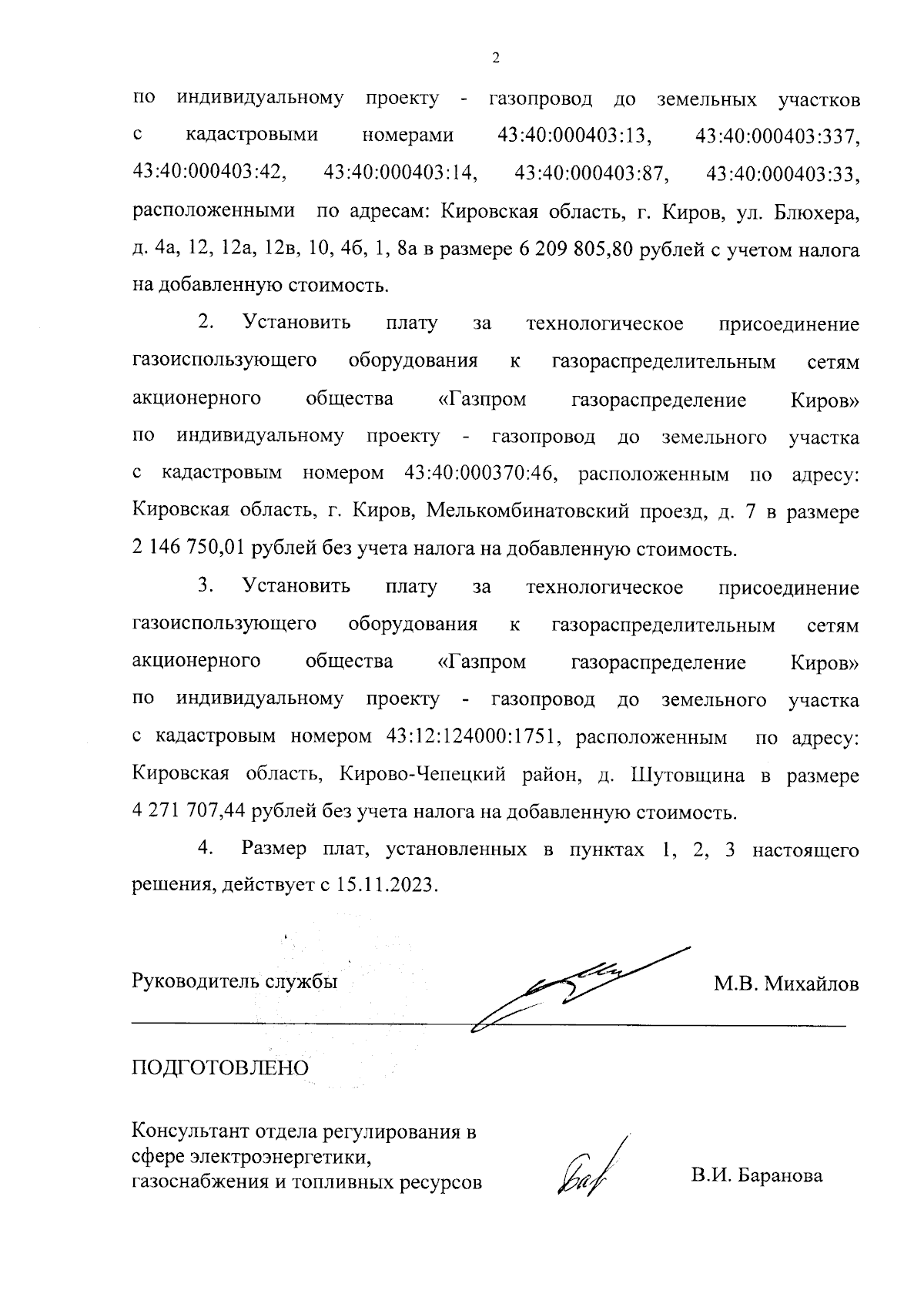 2

по индивидуальному проекту - газопровод до земельных участков с кадастровыми номерами 43:40:000403:13, 43:40:000403:337, 43:40:000403:42, 43:40:000403:14, 43:40:000403:87, 43:40:000403:33, расположенными по адресам: Кировская область, г. Киров, ул. Блюхера, д. 4а, 12, 12а, 12в, 10, 4б, 1, 8а в размере 6 209 805,80 рублей с учетом налога на добавленную стоимость.

2. Установить плату за технологическое присоединение газоиспользующего оборудования к газораспределительным сетям акционерного общества «Газпром газораспределение Киров» по индивидуальному проекту - газопровод до земельного участка с кадастровым номером 43:40:000370:46, расположенным по адресу: Кировская область, г. Киров, Мелькомбинатовский проезд, д. 7 в размере 2 146 750,01 рублей без учета налога на добавленную стоимость.

3. Установить плату за технологическое присоединение газоиспользующего оборудования к газораспределительным сетям акционерного общества «Газпром газораспределение Киров» по индивидуальному проекту - газопровод до земельного участка с кадастровым номером 43:12:124000:1751, расположенным по адресу: Кировская область, Кирово-Чепецкий район, д. Шутовщина в размере 4 271 707,44 рублей без учета налога на добавленную стоимость.

4. Размер плат, установленных в пунктах 1, 2, 3 настоящего решения, действует с 15.11.2023.

Руководитель службы М.В. Михайлов

ПОДГОТОВЛЕНО

Консультант отдела регулирования в сфере электроэнергетики, газоснабжения и топливных ресурсов В.И. Баранова